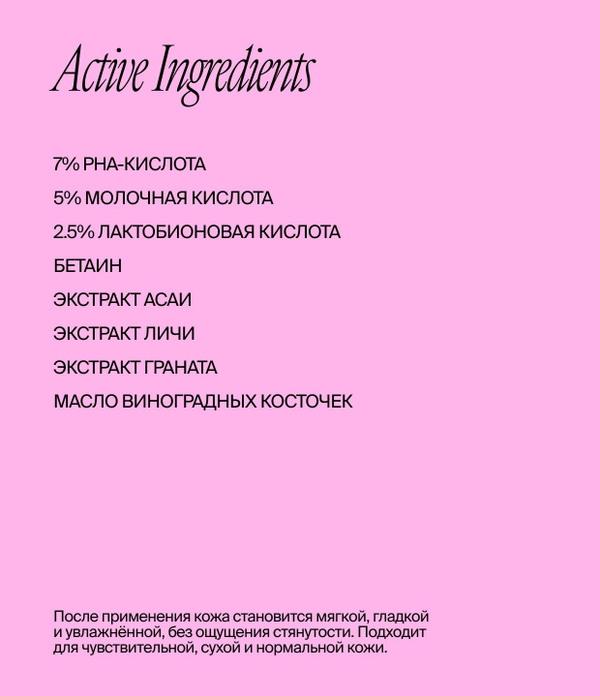 Active Ingredients

7% PHA-КИСЛОТА

5% МОЛОЧНАЯ КИСЛОТА

2.5% ЛАКТОБИОНОВАЯ КИСЛОТА

БЕТАИН

ЭКСТРАКТ АСАИ

ЭКСТРАКТ ЛИЧИ

ЭКСТРАКТ ГРАНАТА

МАСЛО ВИНОГРАДНЫХ КОСТОЧЕК

После применения кожа становится мягкой, гладкой и увлажнённой, без ощущения стянутости. Подходит для чувствительной, сухой и нормальной кожи.